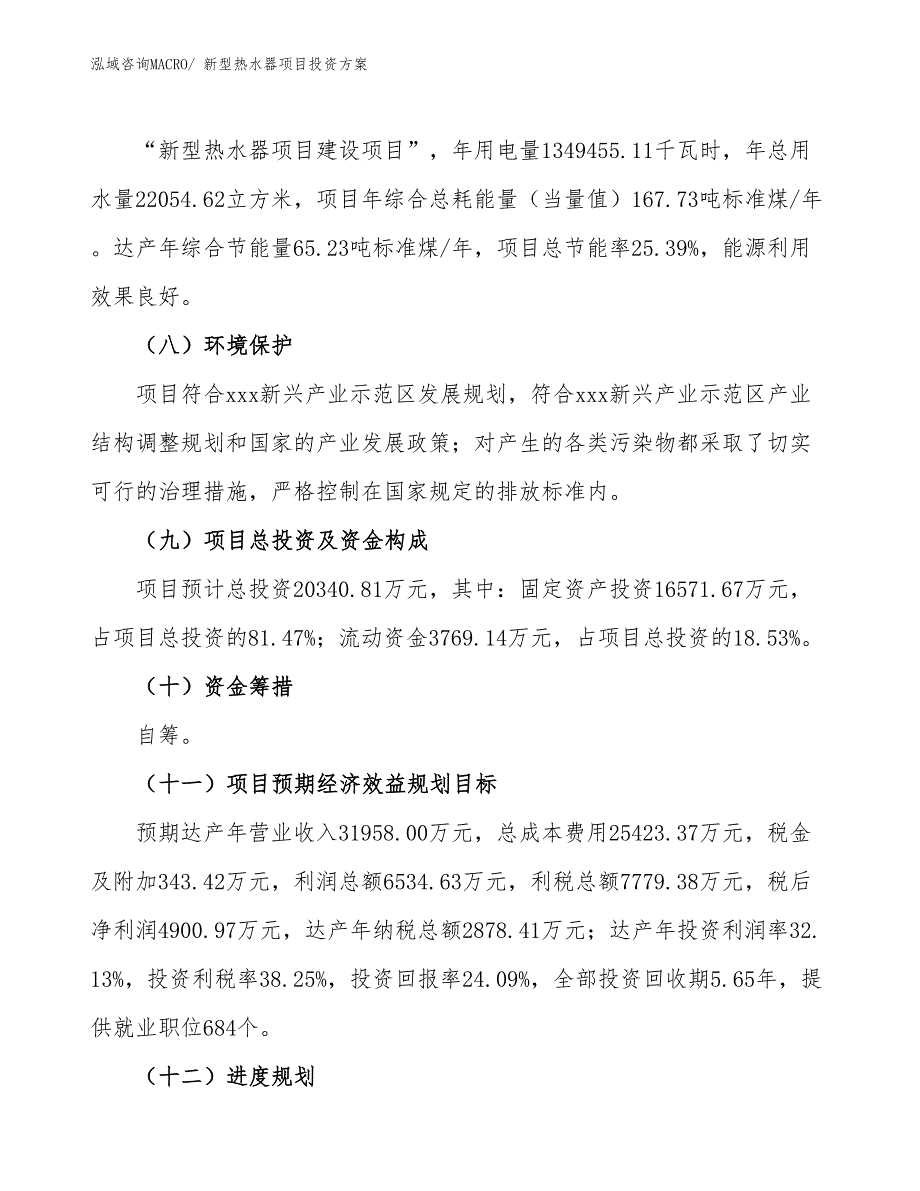 泓域咨询MACRO/ 新型热水器项目投资方案

“新型热水器项目建设项目”，年用电量1349455.11千瓦时，年总用水量22054.62立方米，项目年综合总耗能量（当量值）167.73吨标准煤/年。达产年综合节能量65.23吨标准煤/年，项目总节能率25.39%，能源利用效果良好。

（八）环境保护

项目符合xxx新兴产业示范区发展规划，符合xxx新兴产业示范区产业结构调整规划和国家的产业发展政策；对产生的各类污染物都采取了切实可行的治理措施，严格控制在国家规定的排放标准内。

（九）项目总投资及资金构成

项目预计总投资20340.81万元，其中：固定资产投资16571.67万元，占项目总投资的81.47%；流动资金3769.14万元，占项目总投资的18.53%。

（十）资金筹措

自筹。

（十一）项目预期经济效益规划目标

预期达产年营业收入31958.00万元，总成本费用25423.37万元，税金及附加343.42万元，利润总额6534.63万元，利税总额7779.38万元，税后净利润4900.97万元，达产年纳税总额2878.41万元；达产年投资利润率32.13%，投资利税率38.25%，投资回报率24.09%，全部投资回收期5.65年，提供就业职位684个。

（十二）进度规划